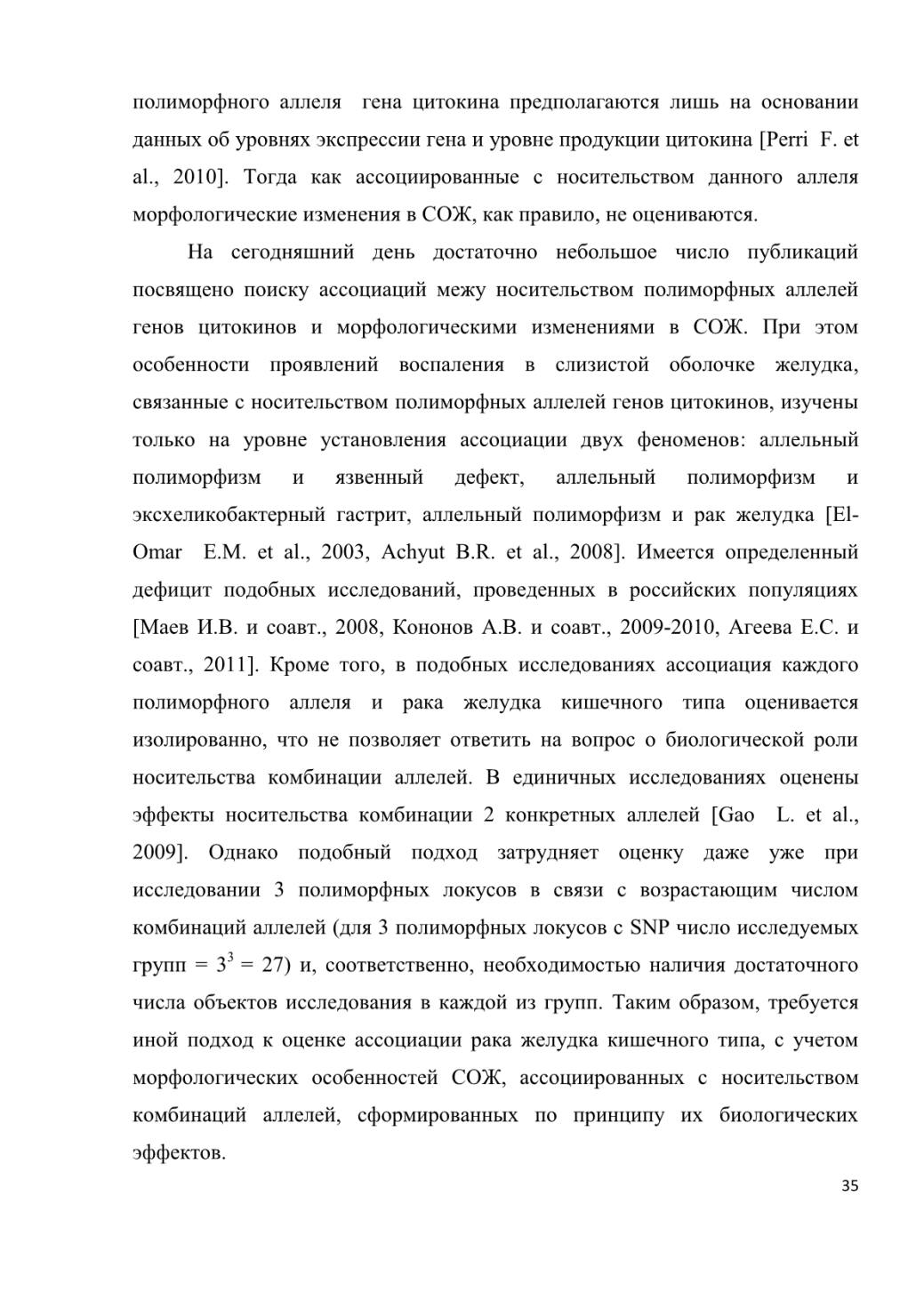 полиморфного аллеля гена цитокина предполагаются лишь на основании данных об уровнях экспрессии гена и уровне продукции цитокина [Perri F. et al., 2010]. Тогда как ассоциированные с носительством данного аллеля морфологические изменения в СОЖ, как правило, не оцениваются.

На сегодняшний день достаточно небольшое число публикаций посвящено поиску ассоциаций межу носительством полиморфных аллелей генов цитокинов и морфологическими изменениями в СОЖ. При этом особенности проявлений воспаления в слизистой оболочке желудка, связанные с носительством полиморфных аллелей генов цитокинов, изучены только на уровне установления ассоциации двух феноменов: аллельный полиморфизм и язвенный дефект, аллельный полиморфизм и эксхеликобактерный гастрит, аллельный полиморфизм и рак желудка [El-Omar E.M. et al., 2003, Achyut B.R. et al., 2008]. Имеется определенный дефицит подобных исследований, проведенных в российских популяциях [Маев И.В. и соавт., 2008, Кононов А.В. и соавт., 2009-2010, Агеева Е.С. и соавт., 2011]. Кроме того, в подобных исследованиях ассоциация каждого полиморфного аллеля и рака желудка кишечного типа оценивается изолированно, что не позволяет ответить на вопрос о биологической роли носительства комбинации аллелей. В единичных исследованиях оценены эффекты носительства комбинации 2 конкретных аллелей [Gao L. et al., 2009]. Однако подобный подход затрудняет оценку даже уже при исследовании 3 полиморфных локусов в связи с возрастающим числом комбинаций аллелей (для 3 полиморфных локусов с SNP число исследуемых групп = $3^3$ = 27) и, соответственно, необходимостью наличия достаточного числа объектов исследования в каждой из групп. Таким образом, требуется иной подход к оценке ассоциации рака желудка кишечного типа, с учетом морфологических особенностей СОЖ, ассоциированных с носительством комбинаций аллелей, сформированных по принципу их биологических эффектов.

35